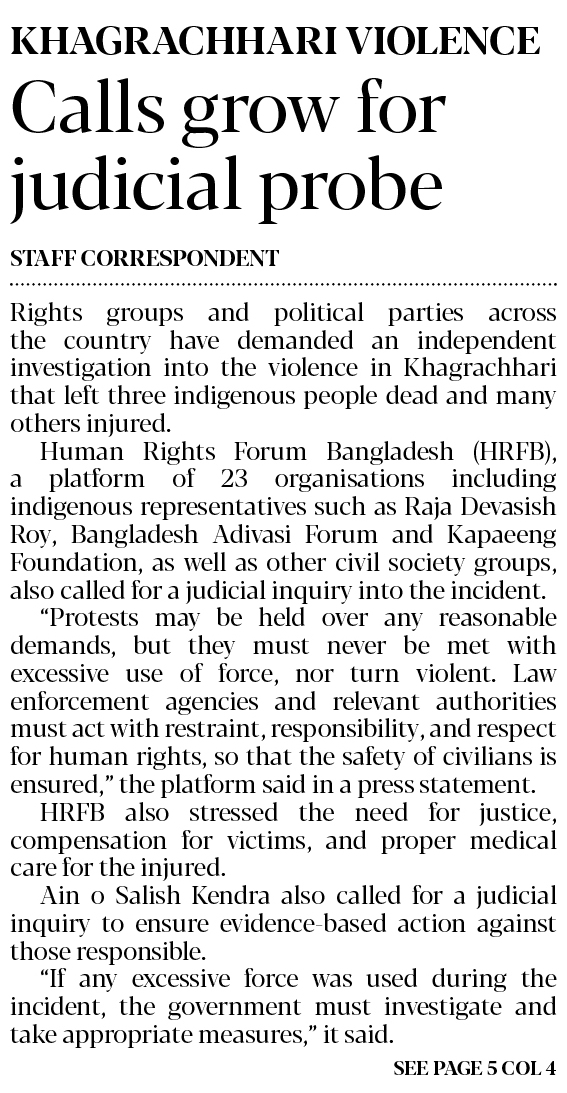 KHAGRACHHARI VIOLENCE

Calls grow for judicial probe

STAFF CORRESPONDENT

Rights groups and political parties across the country have demanded an independent investigation into the violence in Khagrachhari that left three indigenous people dead and many others injured.

Human Rights Forum Bangladesh (HRFB), a platform of 23 organisations including indigenous representatives such as Raja Devasish Roy, Bangladesh Adivasi Forum and Kapaeeng Foundation, as well as other civil society groups, also called for a judicial inquiry into the incident.

"Protests may be held over any reasonable demands, but they must never be met with excessive use of force, nor turn violent. Law enforcement agencies and relevant authorities must act with restraint, responsibility, and respect for human rights, so that the safety of civilians is ensured," the platform said in a press statement.

HRFB also stressed the need for justice, compensation for victims, and proper medical care for the injured.

Ain o Salish Kendra also called for a judicial inquiry to ensure evidence-based action against those responsible.

"If any excessive force was used during the incident, the government must investigate and take appropriate measures," it said.

SEE PAGE 5 COL 4